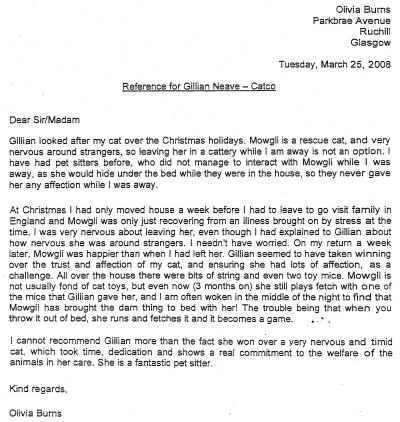 Olivia Burns
Parkbrae Avenue
Ruchill
Glasgow

Tuesday, March 25, 2008

Reference for Gillian Neave – Catco

Dear Sir/Madam

Gillian looked after my cat over the Christmas holidays. Mowgli is a rescue cat, and very nervous around strangers, so leaving her in a cattery while I am away is not an option. I have had pet sitters before, who did not manage to interact with Mowgli while I was away, as she would hide under the bed while they were in the house, so they never gave her any affection while I was away.

At Christmas I had only moved house a week before I had to leave to go visit family in England and Mowgli was only just recovering from an illness brought on by stress at the time. I was very nervous about leaving her, even though I had explained to Gillian about how nervous she was around strangers. I needn't have worried. On my return a week later, Mowgli was happier than when I had left her. Gillian seemed to have taken winning over the trust and affection of my cat, and ensuring she had lots of affection, as a challenge. All over the house there were bits of string and even two toy mice. Mowgli is not usually fond of cat toys, but even now (3 months on) she still plays fetch with one of the mice that Gillian gave her, and I am often woken in the middle of the night to find that Mowgli has brought the darn thing to bed with her! The trouble being that when you throw it out of bed, she runs and fetches it and it becomes a game.

I cannot recommend Gillian more than the fact she won over a very nervous and timid cat, which took time, dedication and shows a real commitment to the welfare of the animals in her care. She is a fantastic pet sitter.

Kind regards,

Olivia Burns